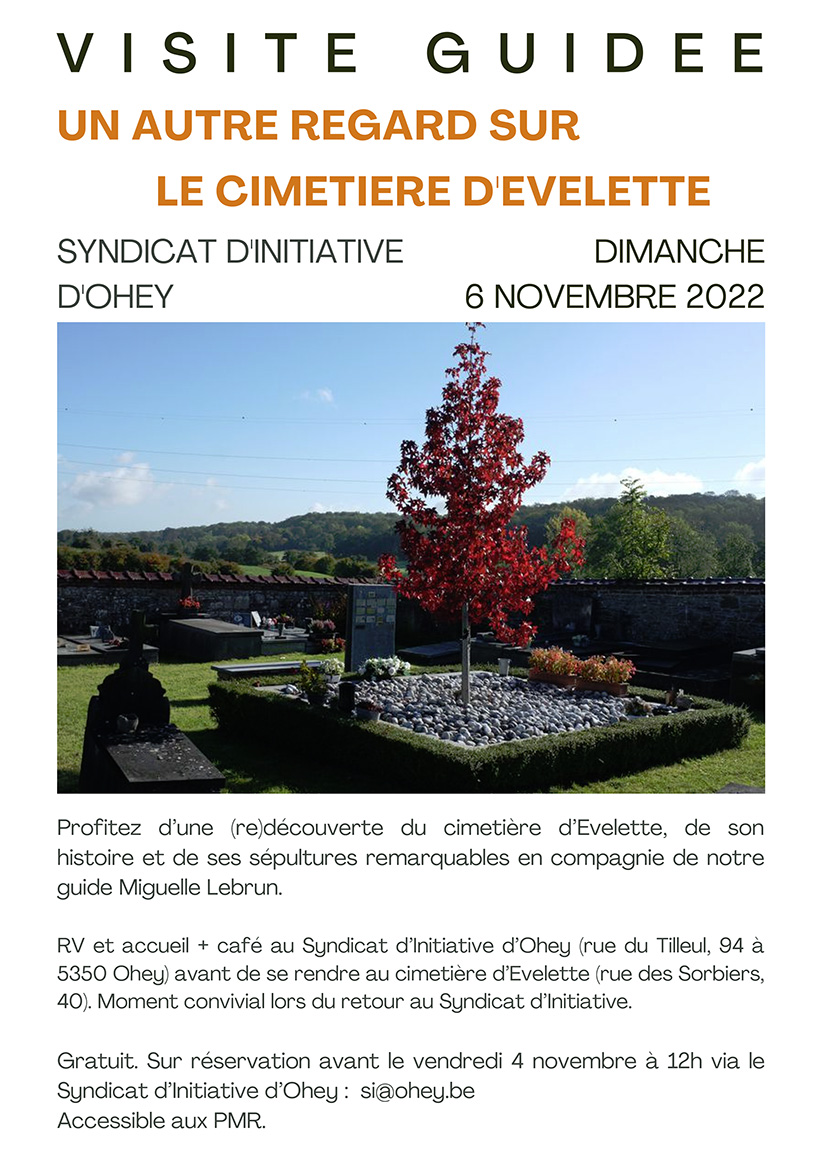 VISITE GUIDEE

UN AUTRE REGARD SUR LE CIMETIERE D'EVELETTE

SYNDICAT D'INITIATIVE D'OHEY

DIMANCHE 6 NOVEMBRE 2022

Profitez d'une (re)découverte du cimetière d'Evelette, de son histoire et de ses sépultures remarquables en compagnie de notre guide Miguelle Lebrun.

RV et accueil + café au Syndicat d'Initiative d'Ohey (rue du Tilleul, 94 à 5350 Ohey) avant de se rendre au cimetière d'Evelette (rue des Sorbiers, 40). Moment convivial lors du retour au Syndicat d'Initiative.

Gratuit. Sur réservation avant le vendredi 4 novembre à 12h via le Syndicat d'Initiative d'Ohey : si@ohey.be
Accessible aux PMR.